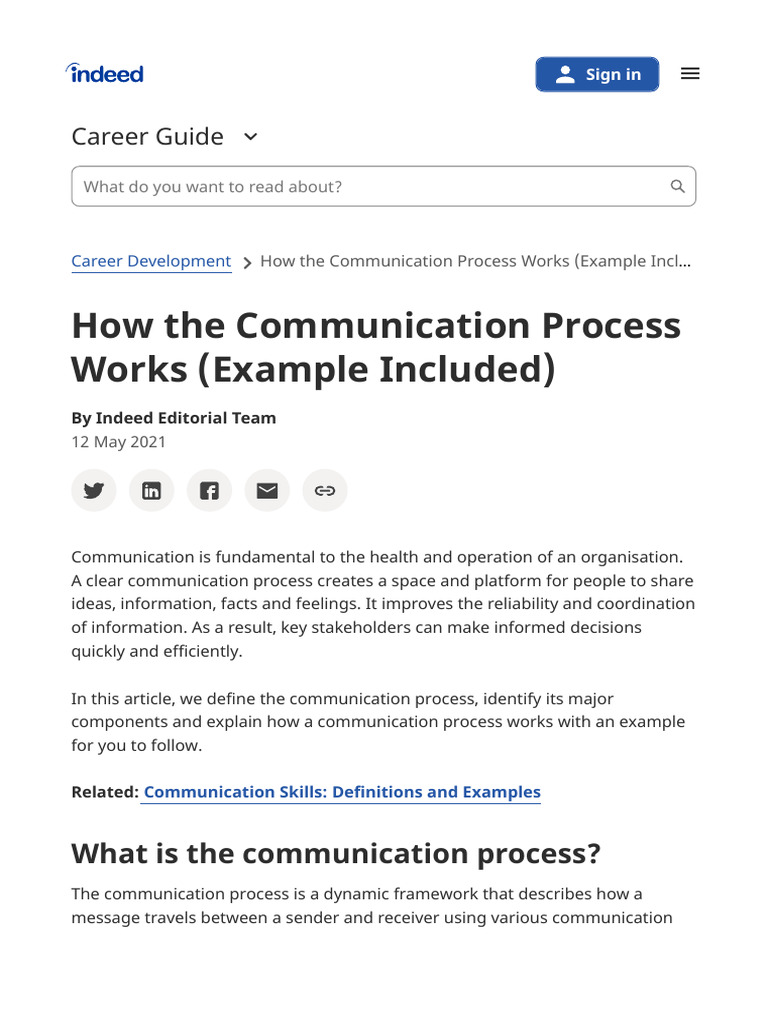 indeed

Sign in

Career Guide

What do you want to read about?

Career Development > How the Communication Process Works (Example Incl...

How the Communication Process Works (Example Included)

By Indeed Editorial Team
12 May 2021

Communication is fundamental to the health and operation of an organisation. A clear communication process creates a space and platform for people to share ideas, information, facts and feelings. It improves the reliability and coordination of information. As a result, key stakeholders can make informed decisions quickly and efficiently.

In this article, we define the communication process, identify its major components and explain how a communication process works with an example for you to follow.

Related: Communication Skills: Definitions and Examples

What is the communication process?

The communication process is a dynamic framework that describes how a message travels between a sender and receiver using various communication